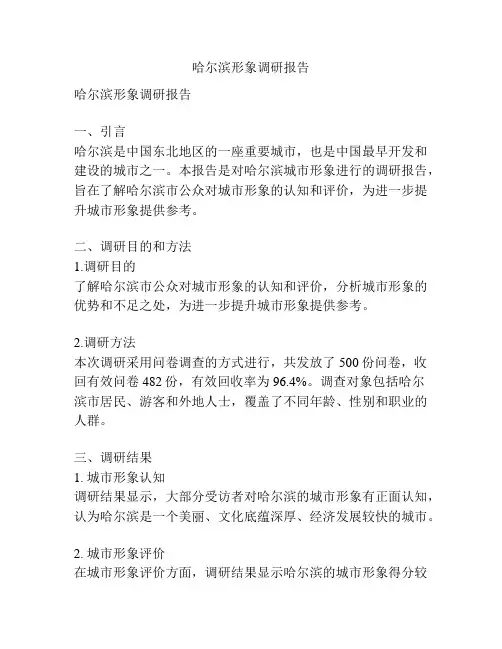 哈尔滨形象调研报告

哈尔滨形象调研报告

一、引言
哈尔滨是中国东北地区的一座重要城市，也是中国最早开发和建设的城市之一。本报告是对哈尔滨城市形象进行的调研报告，旨在了解哈尔滨市公众对城市形象的认知和评价，为进一步提升城市形象提供参考。

二、调研目的和方法
1.调研目的
了解哈尔滨市公众对城市形象的认知和评价，分析城市形象的优势和不足之处，为进一步提升城市形象提供参考。

2.调研方法
本次调研采用问卷调查的方式进行，共发放了 500 份问卷，收回有效问卷 482 份，有效回收率为 96.4%。调查对象包括哈尔滨市居民、游客和外地人士，覆盖了不同年龄、性别和职业的人群。

三、调研结果
1. 城市形象认知
调研结果显示，大部分受访者对哈尔滨的城市形象有正面认知，认为哈尔滨是一个美丽、文化底蕴深厚、经济发展较快的城市。

2. 城市形象评价
在城市形象评价方面，调研结果显示哈尔滨的城市形象得分较